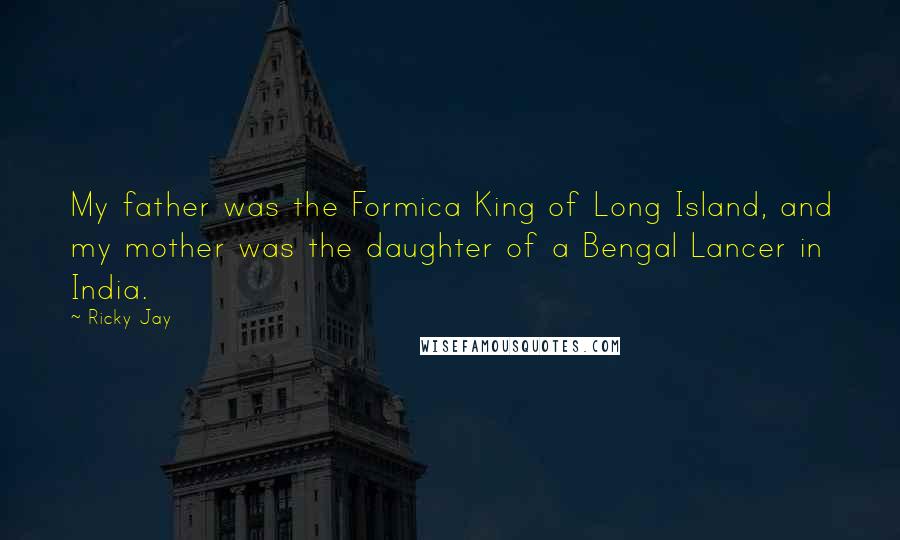 My father was the Formica King of Long Island, and my mother was the daughter of a Bengal Lancer in India.

~ Ricky Jay

WISEFAMOUSQUOTES.COM